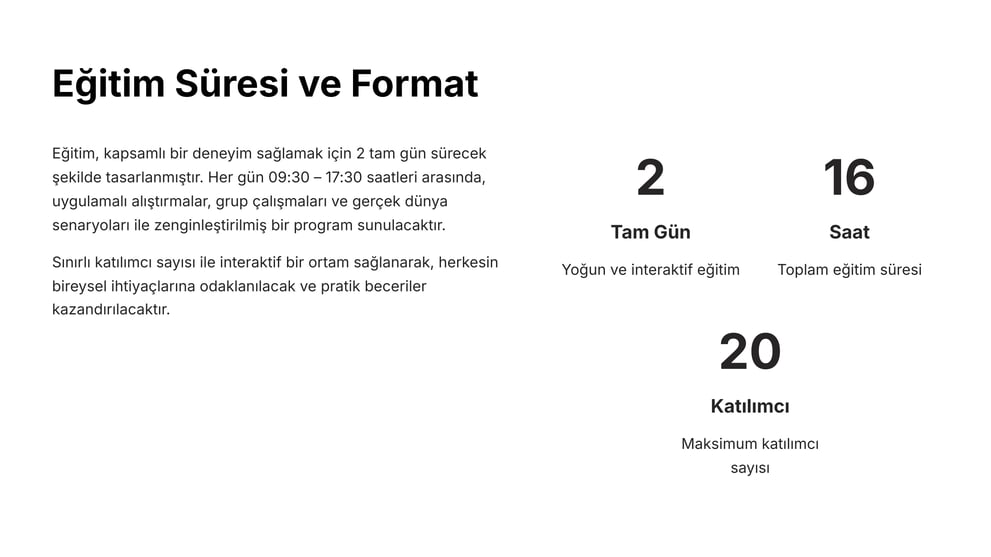 Eğitim Süresi ve Format

Eğitim, kapsamlı bir deneyim sağlamak için 2 tam gün sürecek şekilde tasarlanmıştır. Her gün 09:30 – 17:30 saatleri arasında, uygulamalı alıştırmalar, grup çalışmaları ve gerçek dünya senaryoları ile zenginleştirilmiş bir program sunulacaktır.

Sınırlı katılımcı sayısı ile interaktif bir ortam sağlanarak, herkesin bireysel ihtiyaçlarına odaklanılacak ve pratik beceriler kazandırılacaktır.

2

Tam Gün

Yoğun ve interaktif eğitim

16

Saat

Toplam eğitim süresi

20

Katılımcı

Maksimum katılımcı sayısı